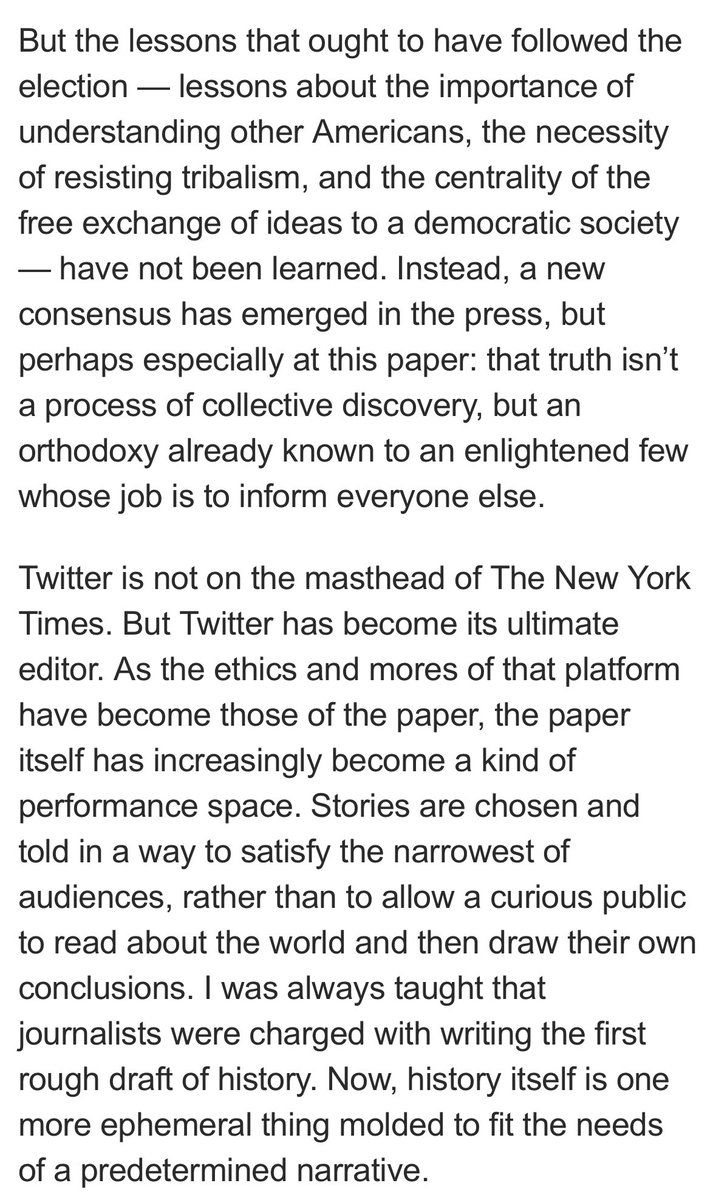 But the lessons that ought to have followed the election — lessons about the importance of understanding other Americans, the necessity of resisting tribalism, and the centrality of the free exchange of ideas to a democratic society — have not been learned. Instead, a new consensus has emerged in the press, but perhaps especially at this paper: that truth isn't a process of collective discovery, but an orthodoxy already known to an enlightened few whose job is to inform everyone else.

Twitter is not on the masthead of The New York Times. But Twitter has become its ultimate editor. As the ethics and mores of that platform have become those of the paper, the paper itself has increasingly become a kind of performance space. Stories are chosen and told in a way to satisfy the narrowest of audiences, rather than to allow a curious public to read about the world and then draw their own conclusions. I was always taught that journalists were charged with writing the first rough draft of history. Now, history itself is one more ephemeral thing molded to fit the needs of a predetermined narrative.